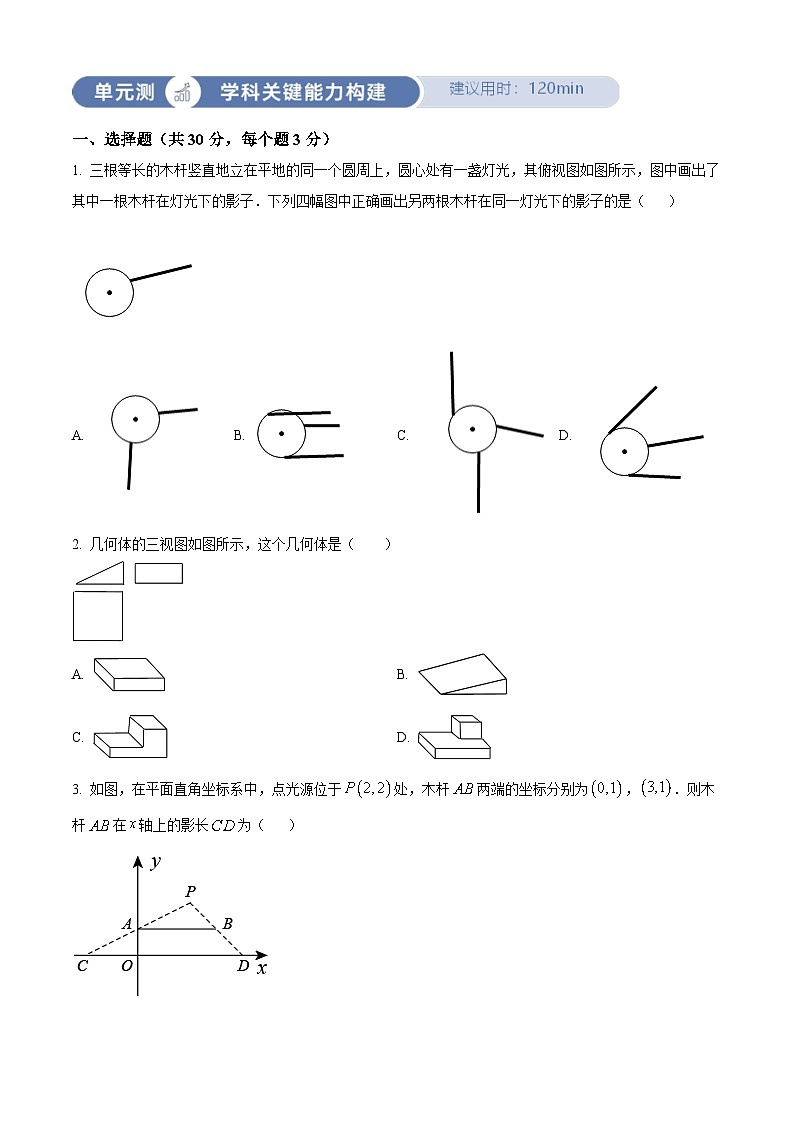 单元测 学科关键能力构建 建议用时：120min

一、选择题（共 30 分，每个题 3 分）

1. 三根等长的木杆竖直地立在平地的同一个圆周上，圆心处有一盏灯光，其俯视图如图所示，图中画出了其中一根木杆在灯光下的影子．下列四幅图中正确画出另两根木杆在同一灯光下的影子的是（　）

A.　B.　C.　D.

2. 几何体的三视图如图所示，这个几何体是（　）

A.　B.

C.　D.

3. 如图，在平面直角坐标系中，点光源位于 $P(2,2)$ 处，木杆 $AB$ 两端的坐标分别为 $(0,1)$，$(3,1)$．则木杆 $AB$ 在 $x$ 轴上的影长 $CD$ 为（　）

$y$ $P$ $A$ $B$ $C$ $O$ $D$ $x$